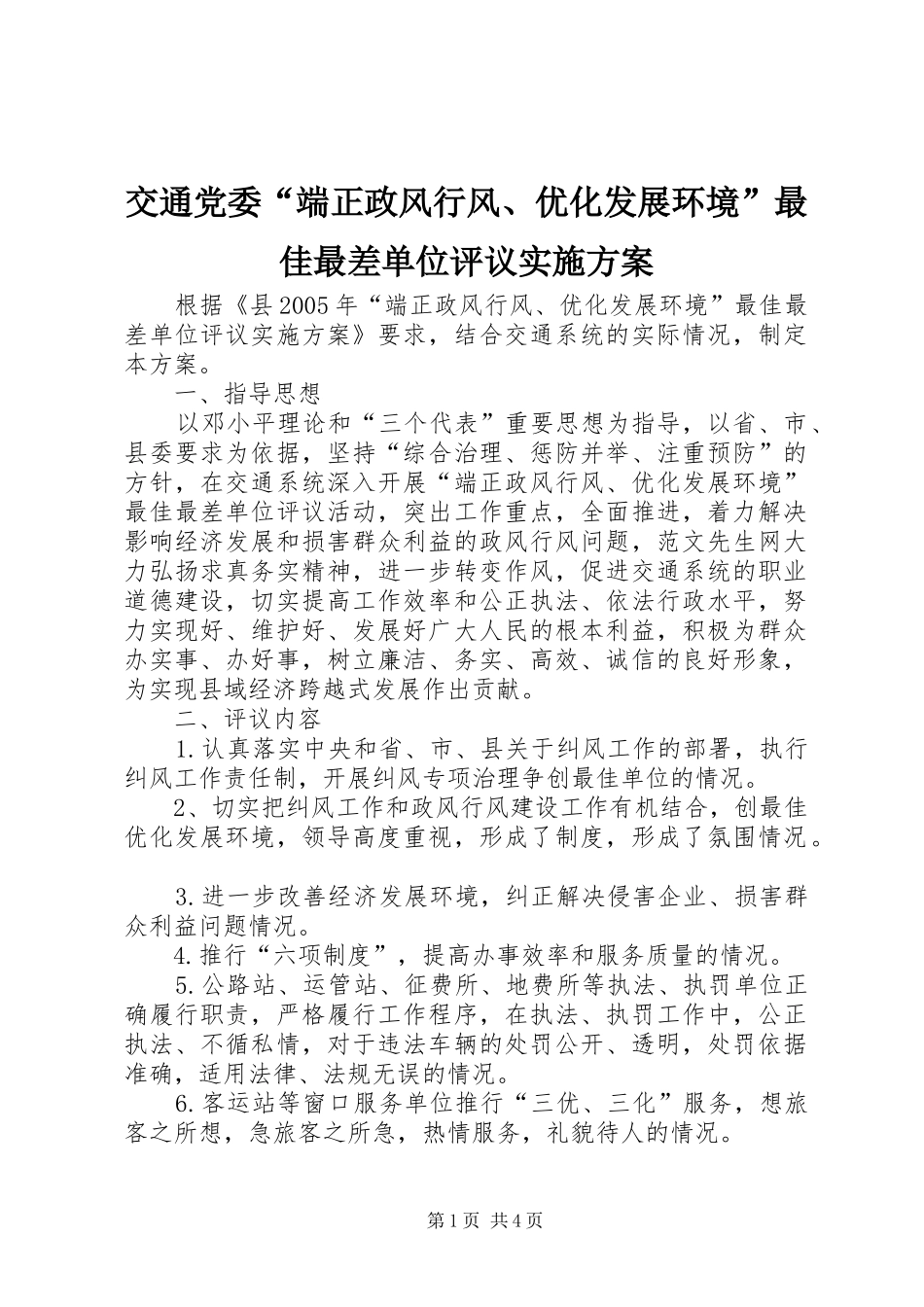 交通党委“端正政风行风、优化发展环境”最佳最差单位评议实施方案

根据《县2005年“端正政风行风、优化发展环境”最佳最差单位评议实施方案》要求，结合交通系统的实际情况，制定本方案。

一、指导思想

以邓小平理论和“三个代表”重要思想为指导，以省、市、县委要求为依据，坚持“综合治理、惩防并举、注重预防”的方针，在交通系统深入开展“端正政风行风、优化发展环境”最佳最差单位评议活动，突出工作重点，全面推进，着力解决影响经济发展和损害群众利益的政风行风问题，范文先生网大力弘扬求真务实精神，进一步转变作风，促进交通系统的职业道德建设，切实提高工作效率和公正执法、依法行政水平，努力实现好、维护好、发展好广大人民的根本利益，积极为群众办实事、办好事，树立廉洁、务实、高效、诚信的良好形象，为实现县域经济跨越式发展作出贡献。

二、评议内容

1.认真落实中央和省、市、县关于纠风工作的部署，执行纠风工作责任制，开展纠风专项治理争创最佳单位的情况。

2、切实把纠风工作和政风行风建设工作有机结合，创最佳优化发展环境，领导高度重视，形成了制度，形成了氛围情况。

3.进一步改善经济发展环境，纠正解决侵害企业、损害群众利益问题情况。

4.推行“六项制度”，提高办事效率和服务质量的情况。

5.公路站、运管站、征费所、地费所等执法、执罚单位正确履行职责，严格履行工作程序，在执法、执罚工作中，公正执法、不循私情，对于违法车辆的处罚公开、透明，处罚依据准确，适用法律、法规无误的情况。

6.客运站等窗口服务单位推行“三优、三化”服务，想旅客之所想，急旅客之所急，热情服务，礼貌待人的情况。

第1页 共4页